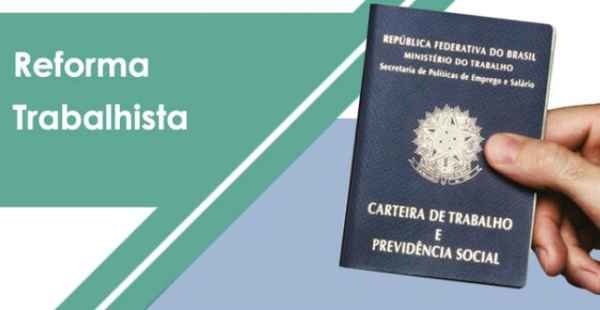 Reforma
Trabalhista

REPÚBLICA FEDERATIVA DO BRASIL
MINISTÉRIO DO TRABALHO
Secretaria de Políticas de Emprego e Salário

CARTEIRA DE TRABALHO
E
PREVIDÊNCIA SOCIAL